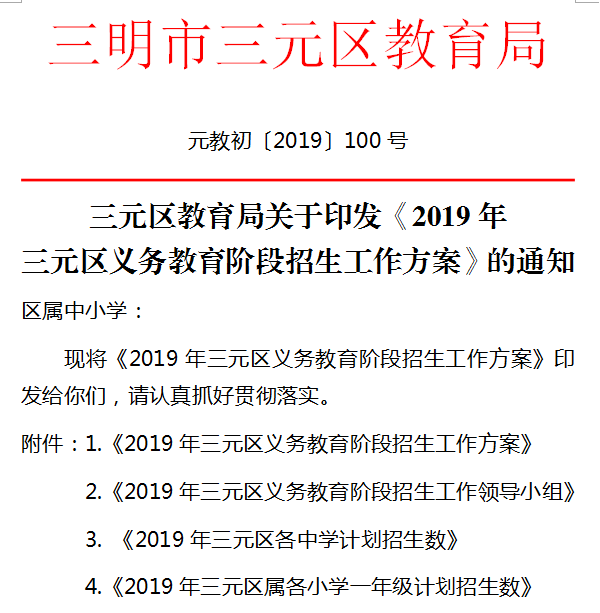 三明市三元区教育局

元教初〔2019〕100 号

三元区教育局关于印发《2019 年三元区义务教育阶段招生工作方案》的通知

区属中小学：

现将《2019 年三元区义务教育阶段招生工作方案》印发给你们，请认真抓好贯彻落实。

附件：1.《2019 年三元区义务教育阶段招生工作方案》

2.《2019 年三元区义务教育阶段招生工作领导小组》

3. 《2019 年三元区各中学计划招生数》

4.《2019 年三元区属各小学一年级计划招生数》